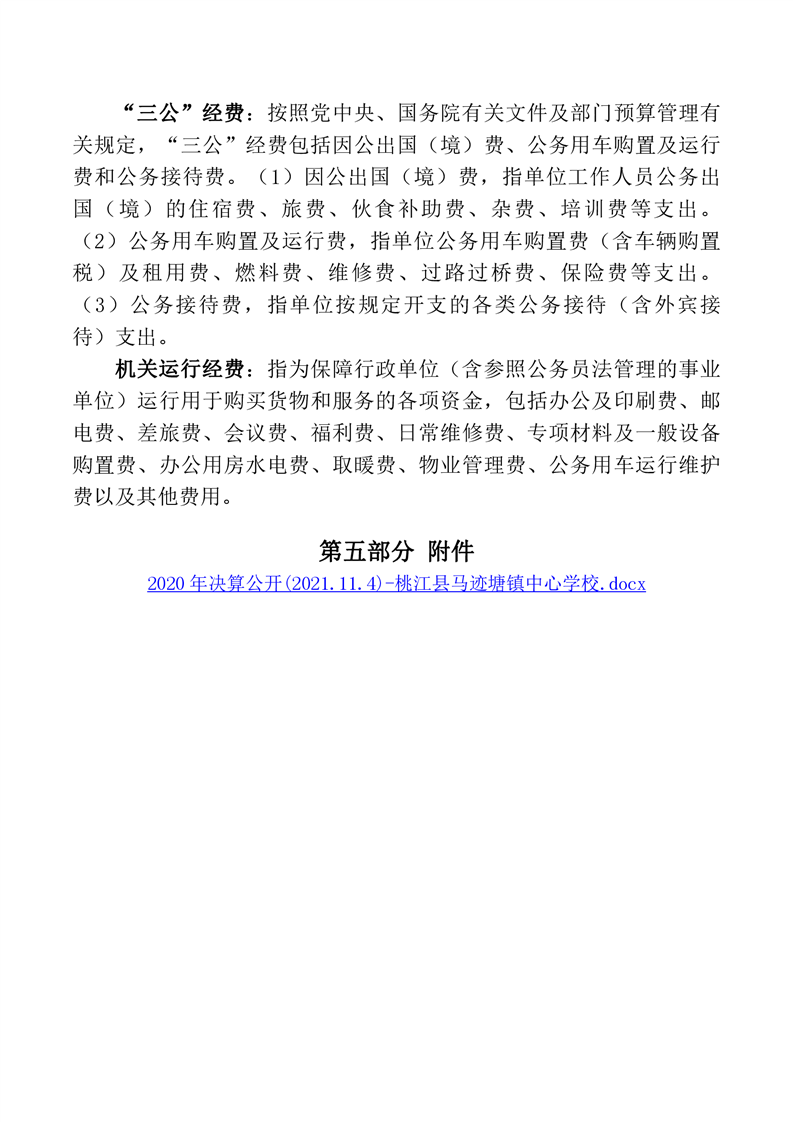 “三公”经费：按照党中央、国务院有关文件及部门预算管理有关规定，“三公”经费包括因公出国（境）费、公务用车购置及运行费和公务接待费。（1）因公出国（境）费，指单位工作人员公务出国（境）的住宿费、旅费、伙食补助费、杂费、培训费等支出。（2）公务用车购置及运行费，指单位公务用车购置费（含车辆购置税）及租用费、燃料费、维修费、过路过桥费、保险费等支出。（3）公务接待费，指单位按规定开支的各类公务接待（含外宾接待）支出。

机关运行经费：指为保障行政单位（含参照公务员法管理的事业单位）运行用于购买货物和服务的各项资金，包括办公及印刷费、邮电费、差旅费、会议费、福利费、日常维修费、专项材料及一般设备购置费、办公用房水电费、取暖费、物业管理费、公务用车运行维护费以及其他费用。

第五部分 附件

2020 年决算公开(2021.11.4)-桃江县马迹塘镇中心学校.docx